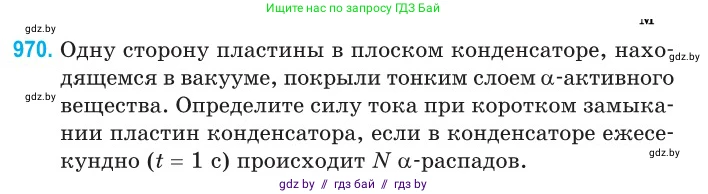 Ищите нас по запросу ГДЗ Бай

gdz.by

970. Одну сторону пластины в плоском конденсаторе, находящемся в вакууме, покрыли тонким слоем $\alpha$-активного вещества. Определите силу тока при коротком замыкании пластин конденсатора, если в конденсаторе ежесекундно ($t = 1$ с) происходит $N$ $\alpha$-распадов.

gdz.by

gdz.by

gdz.by

gdz by // гдз бай // гдз by